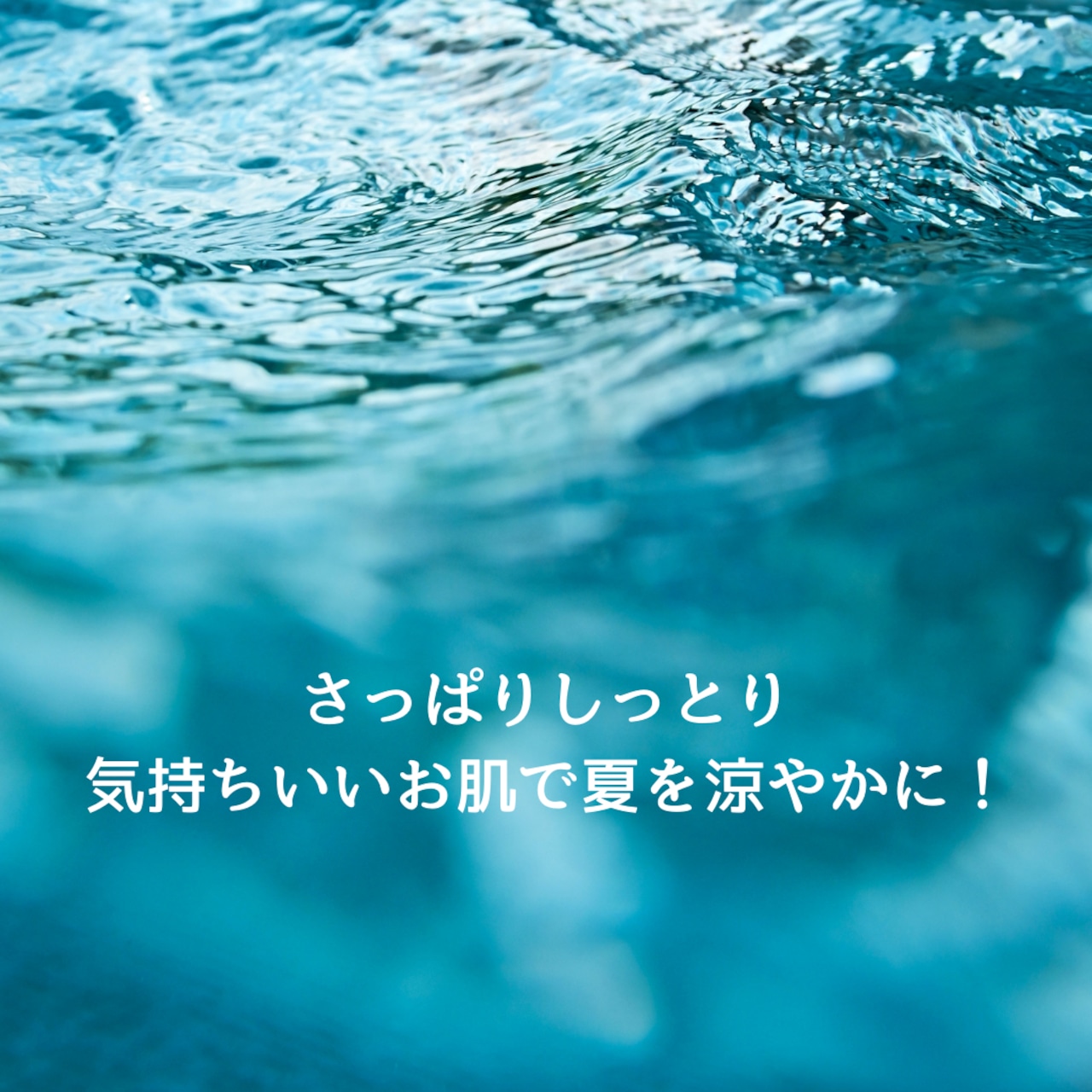 さっぱりしっとり
気持ちいいお肌で夏を涼やかに！